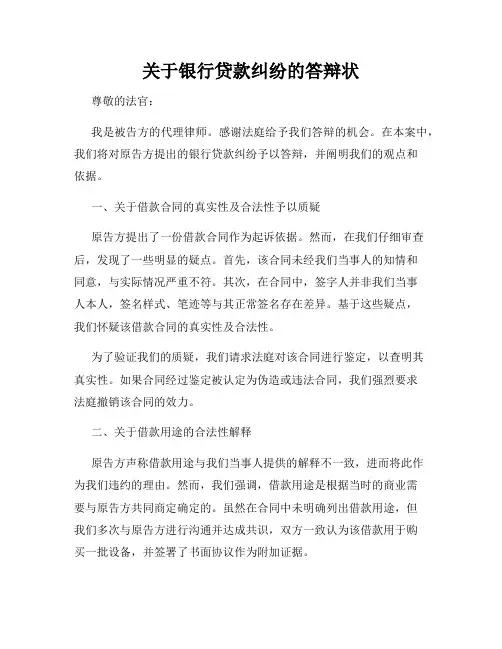 关于银行贷款纠纷的答辩状

尊敬的法官：

我是被告方的代理律师。感谢法庭给予我们答辩的机会。在本案中，我们将对原告方提出的银行贷款纠纷予以答辩，并阐明我们的观点和依据。

一、关于借款合同的真实性及合法性予以质疑

原告方提出了一份借款合同作为起诉依据。然而，在我们仔细审查后，发现了一些明显的疑点。首先，该合同未经我们当事人的知情和同意，与实际情况严重不符。其次，在合同中，签字人并非我们当事人本人，签名样式、笔迹等与其正常签名存在差异。基于这些疑点，我们怀疑该借款合同的真实性及合法性。

为了验证我们的质疑，我们请求法庭对该合同进行鉴定，以查明其真实性。如果合同经过鉴定被认定为伪造或违法合同，我们强烈要求法庭撤销该合同的效力。

二、关于借款用途的合法性解释

原告方声称借款用途与我们当事人提供的解释不一致，进而将此作为我们违约的理由。然而，我们强调，借款用途是根据当时的商业需要与原告方共同商定确定的。虽然在合同中未明确列出借款用途，但我们多次与原告方进行沟通并达成共识，双方一致认为该借款用于购买一批设备，并签署了书面协议作为附加证据。